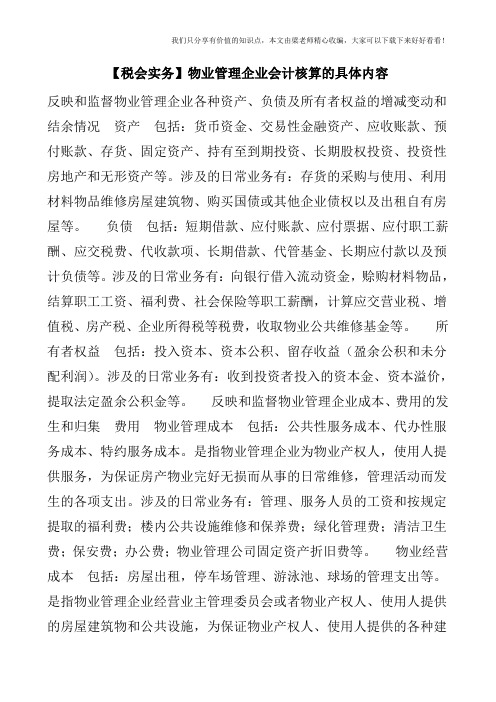 我们只分享有价值的知识点，本文由梁老师精心收编，大家可以下载下来好好看看!

【税会实务】物业管理企业会计核算的具体内容

反映和监督物业管理企业各种资产、负债及所有者权益的增减变动和结余情况　资产　包括：货币资金、交易性金融资产、应收账款、预付账款、存货、固定资产、持有至到期投资、长期股权投资、投资性房地产和无形资产等。涉及的日常业务有：存货的采购与使用、利用材料物品维修房屋建筑物、购买国债或其他企业债权以及出租自有房屋等。　负债　包括：短期借款、应付账款、应付票据、应付职工薪酬、应交税费、代收款项、长期借款、代管基金、长期应付款以及预计负债等。涉及的日常业务有：向银行借入流动资金，赊购材料物品，结算职工工资、福利费、社会保险等职工薪酬，计算应交营业税、增值税、房产税、企业所得税等税费，收取物业公共维修基金等。　所有者权益　包括：投入资本、资本公积、留存收益（盈余公积和未分配利润）。涉及的日常业务有：收到投资者投入的资本金、资本溢价，提取法定盈余公积金等。　反映和监督物业管理企业成本、费用的发生和归集　费用　物业管理成本　包括：公共性服务成本、代办性服务成本、特约服务成本。是指物业管理企业为物业产权人，使用人提供服务，为保证房产物业完好无损而从事的日常维修，管理活动而发生的各项支出。涉及的日常业务有：管理、服务人员的工资和按规定提取的福利费；楼内公共设施维修和保养费；绿化管理费；清洁卫生费；保安费；办公费；物业管理公司固定资产折旧费等。　物业经营成本　包括：房屋出租，停车场管理、游泳池、球场的管理支出等。是指物业管理企业经营业主管理委员会或者物业产权人、使用人提供的房屋建筑物和公共设施，为保证物业产权人、使用人提供的各种建